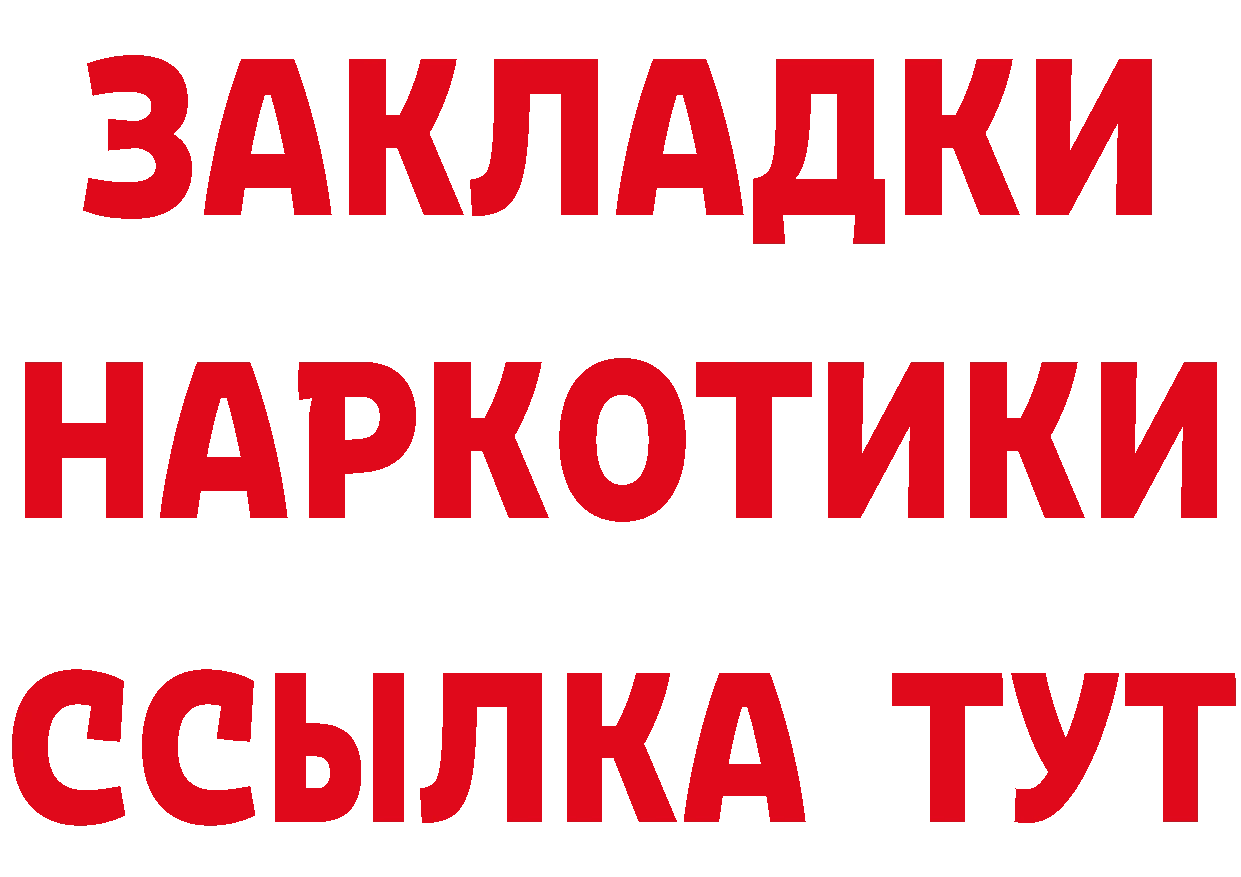 ЗАКЛАДКИ
НАРКОТИКИ
ССЫЛКА ТУТ